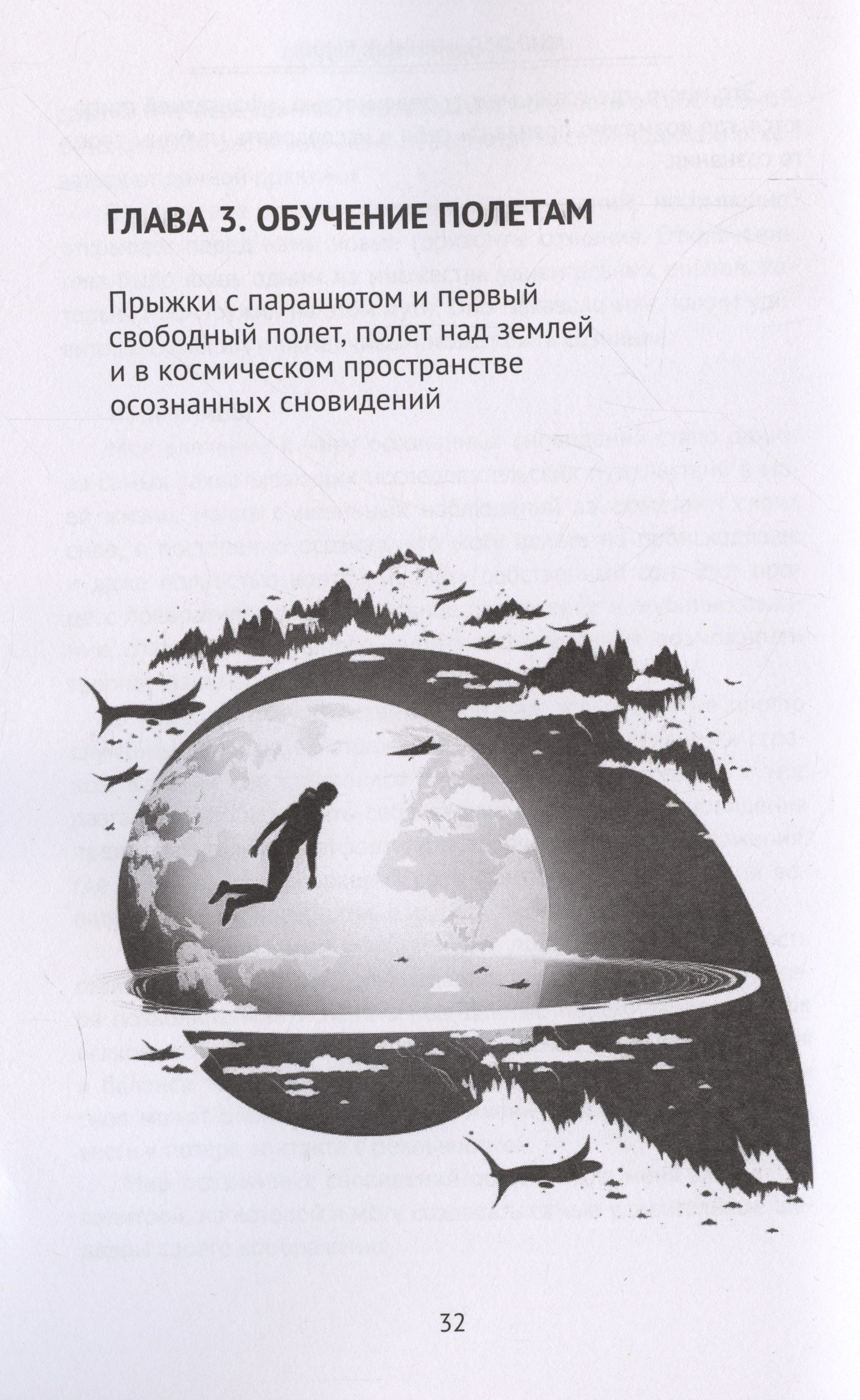 ГЛАВА 3. ОБУЧЕНИЕ ПОЛЕТАМ

Прыжки с парашютом и первый свободный полет, полет над землей и в космическом пространстве осознанных сновидений

32